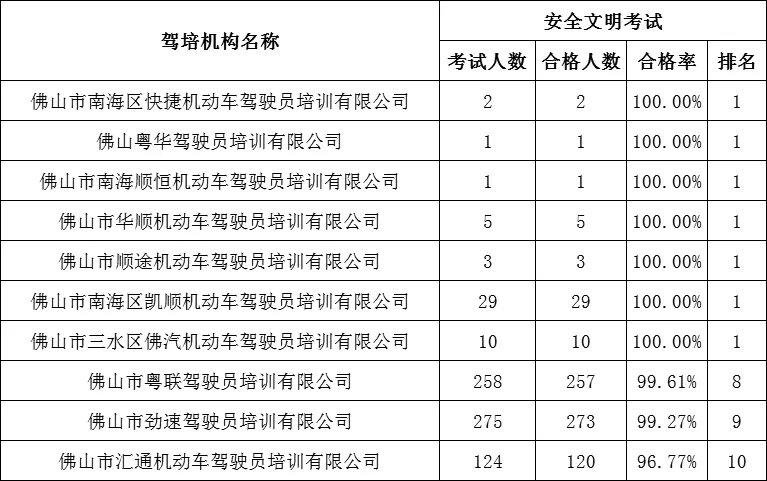 | 驾培机构名称 | 安全文明考试 | | | |
|---|---|---|---|---|
| | 考试人数 | 合格人数 | 合格率 | 排名 |
| 佛山市南海区快捷机动车驾驶员培训有限公司 | 2 | 2 | 100.00% | 1 |
| 佛山粤华驾驶员培训有限公司 | 1 | 1 | 100.00% | 1 |
| 佛山市南海顺恒机动车驾驶员培训有限公司 | 1 | 1 | 100.00% | 1 |
| 佛山市华顺机动车驾驶员培训有限公司 | 5 | 5 | 100.00% | 1 |
| 佛山市顺途机动车驾驶员培训有限公司 | 3 | 3 | 100.00% | 1 |
| 佛山市南海区凯顺机动车驾驶员培训有限公司 | 29 | 29 | 100.00% | 1 |
| 佛山市三水区佛汽机动车驾驶员培训有限公司 | 10 | 10 | 100.00% | 1 |
| 佛山市粤联驾驶员培训有限公司 | 258 | 257 | 99.61% | 8 |
| 佛山市劲速驾驶员培训有限公司 | 275 | 273 | 99.27% | 9 |
| 佛山市汇通机动车驾驶员培训有限公司 | 124 | 120 | 96.77% | 10 |